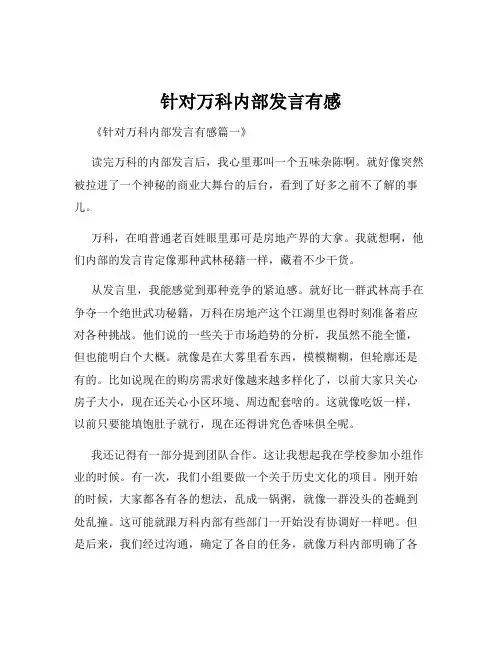 针对万科内部发言有感

《针对万科内部发言有感篇一》

读完万科的内部发言后，我心里那叫一个五味杂陈啊。就好像突然被拉进了一个神秘的商业大舞台的后台，看到了好多之前不了解的事儿。

万科，在咱普通老百姓眼里那可是房地产界的大拿。我就想啊，他们内部的发言肯定像那种武林秘籍一样，藏着不少干货。

从发言里，我能感觉到那种竞争的紧迫感。就好比一群武林高手在争夺一个绝世武功秘籍，万科在房地产这个江湖里也得时刻准备着应对各种挑战。他们说的一些关于市场趋势的分析，我虽然不能全懂，但也能明白个大概。就像是在大雾里看东西，模模糊糊，但轮廓还是有的。比如说现在的购房需求好像越来越多样化了，以前大家只关心房子大小，现在还关心小区环境、周边配套啥的。这就像吃饭一样，以前只要能填饱肚子就行，现在还得讲究色香味俱全呢。

我还记得有一部分提到团队合作。这让我想起我在学校参加小组作业的时候。有一次，我们小组要做一个关于历史文化的项目。刚开始的时候，大家都各有各的想法，乱成一锅粥，就像一群没头的苍蝇到处乱撞。这可能就跟万科内部有些部门一开始没有协调好一样吧。但是后来，我们经过沟通，确定了各自的任务，就像万科内部明确了各